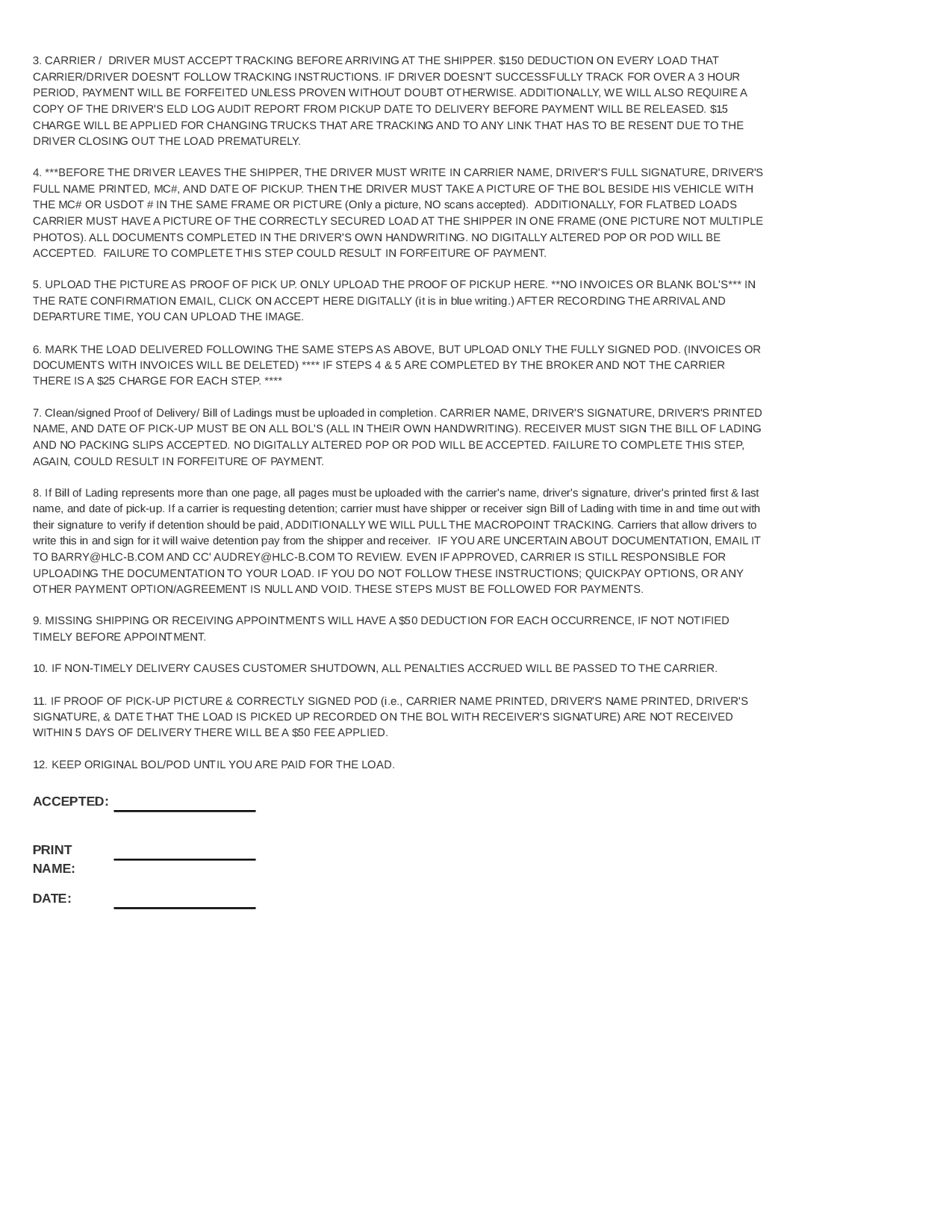 3. CARRIER / DRIVER MUST ACCEPT TRACKING BEFORE ARRIVING AT THE SHIPPER. $150 DEDUCTION ON EVERY LOAD THAT CARRIER/DRIVER DOESN'T FOLLOW TRACKING INSTRUCTIONS. IF DRIVER DOESN'T SUCCESSFULLY TRACK FOR OVER A 3 HOUR PERIOD, PAYMENT WILL BE FORFEITED UNLESS PROVEN WITHOUT DOUBT OTHERWISE. ADDITIONALLY, WE WILL ALSO REQUIRE A COPY OF THE DRIVER'S ELD LOG AUDIT REPORT FROM PICKUP DATE TO DELIVERY BEFORE PAYMENT WILL BE RELEASED. $15 CHARGE WILL BE APPLIED FOR CHANGING TRUCKS THAT ARE TRACKING AND TO ANY LINK THAT HAS TO BE RESENT DUE TO THE DRIVER CLOSING OUT THE LOAD PREMATURELY.

4. ***BEFORE THE DRIVER LEAVES THE SHIPPER, THE DRIVER MUST WRITE IN CARRIER NAME, DRIVER'S FULL SIGNATURE, DRIVER'S FULL NAME PRINTED, MC#, AND DATE OF PICKUP. THEN THE DRIVER MUST TAKE A PICTURE OF THE BOL BESIDE HIS VEHICLE WITH THE MC# OR USDOT # IN THE SAME FRAME OR PICTURE (Only a picture, NO scans accepted). ADDITIONALLY, FOR FLATBED LOADS CARRIER MUST HAVE A PICTURE OF THE CORRECTLY SECURED LOAD AT THE SHIPPER IN ONE FRAME (ONE PICTURE NOT MULTIPLE PHOTOS). ALL DOCUMENTS COMPLETED IN THE DRIVER'S OWN HANDWRITING. NO DIGITALLY ALTERED POP OR POD WILL BE ACCEPTED. FAILURE TO COMPLETE THIS STEP COULD RESULT IN FORFEITURE OF PAYMENT.

5. UPLOAD THE PICTURE AS PROOF OF PICK UP. ONLY UPLOAD THE PROOF OF PICKUP HERE. **NO INVOICES OR BLANK BOL'S*** IN THE RATE CONFIRMATION EMAIL, CLICK ON ACCEPT HERE DIGITALLY (it is in blue writing.) AFTER RECORDING THE ARRIVAL AND DEPARTURE TIME, YOU CAN UPLOAD THE IMAGE.

6. MARK THE LOAD DELIVERED FOLLOWING THE SAME STEPS AS ABOVE, BUT UPLOAD ONLY THE FULLY SIGNED POD. (INVOICES OR DOCUMENTS WITH INVOICES WILL BE DELETED) **** IF STEPS 4 & 5 ARE COMPLETED BY THE BROKER AND NOT THE CARRIER THERE IS A $25 CHARGE FOR EACH STEP. ****

7. Clean/signed Proof of Delivery/ Bill of Ladings must be uploaded in completion. CARRIER NAME, DRIVER'S SIGNATURE, DRIVER'S PRINTED NAME, AND DATE OF PICK-UP MUST BE ON ALL BOL'S (ALL IN THEIR OWN HANDWRITING). RECEIVER MUST SIGN THE BILL OF LADING AND NO PACKING SLIPS ACCEPTED. NO DIGITALLY ALTERED POP OR POD WILL BE ACCEPTED. FAILURE TO COMPLETE THIS STEP, AGAIN, COULD RESULT IN FORFEITURE OF PAYMENT.

8. If Bill of Lading represents more than one page, all pages must be uploaded with the carrier's name, driver's signature, driver's printed first & last name, and date of pick-up. If a carrier is requesting detention; carrier must have shipper or receiver sign Bill of Lading with time in and time out with their signature to verify if detention should be paid, ADDITIONALLY WE WILL PULL THE MACROPOINT TRACKING. Carriers that allow drivers to write this in and sign for it will waive detention pay from the shipper and receiver. IF YOU ARE UNCERTAIN ABOUT DOCUMENTATION, EMAIL IT TO BARRY@HLC-B.COM AND CC' AUDREY@HLC-B.COM TO REVIEW. EVEN IF APPROVED, CARRIER IS STILL RESPONSIBLE FOR UPLOADING THE DOCUMENTATION TO YOUR LOAD. IF YOU DO NOT FOLLOW THESE INSTRUCTIONS; QUICKPAY OPTIONS, OR ANY OTHER PAYMENT OPTION/AGREEMENT IS NULL AND VOID. THESE STEPS MUST BE FOLLOWED FOR PAYMENTS.

9. MISSING SHIPPING OR RECEIVING APPOINTMENTS WILL HAVE A $50 DEDUCTION FOR EACH OCCURRENCE, IF NOT NOTIFIED TIMELY BEFORE APPOINTMENT.

10. IF NON-TIMELY DELIVERY CAUSES CUSTOMER SHUTDOWN, ALL PENALTIES ACCRUED WILL BE PASSED TO THE CARRIER.

11. IF PROOF OF PICK-UP PICTURE & CORRECTLY SIGNED POD (i.e., CARRIER NAME PRINTED, DRIVER'S NAME PRINTED, DRIVER'S SIGNATURE, & DATE THAT THE LOAD IS PICKED UP RECORDED ON THE BOL WITH RECEIVER'S SIGNATURE) ARE NOT RECEIVED WITHIN 5 DAYS OF DELIVERY THERE WILL BE A $50 FEE APPLIED.

12. KEEP ORIGINAL BOL/POD UNTIL YOU ARE PAID FOR THE LOAD.

ACCEPTED:

PRINT NAME:

DATE: